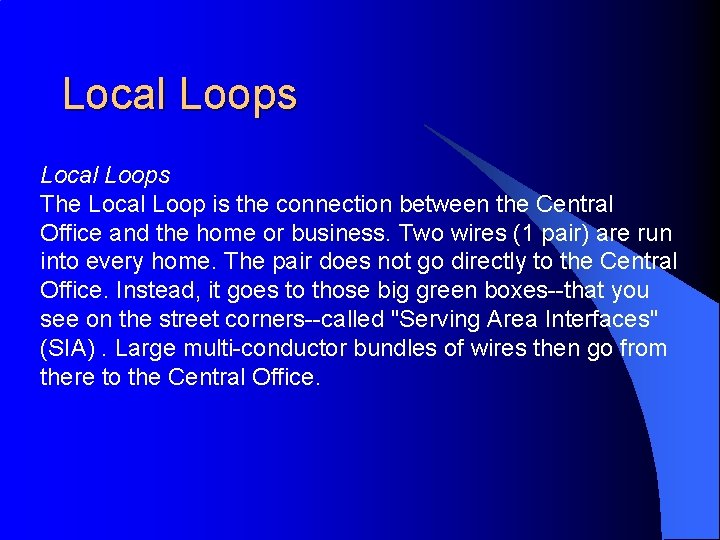 Local Loops

Local Loops
The Local Loop is the connection between the Central Office and the home or business. Two wires (1 pair) are run into every home. The pair does not go directly to the Central Office. Instead, it goes to those big green boxes--that you see on the street corners--called "Serving Area Interfaces" (SIA) . Large multi-conductor bundles of wires then go from there to the Central Office.